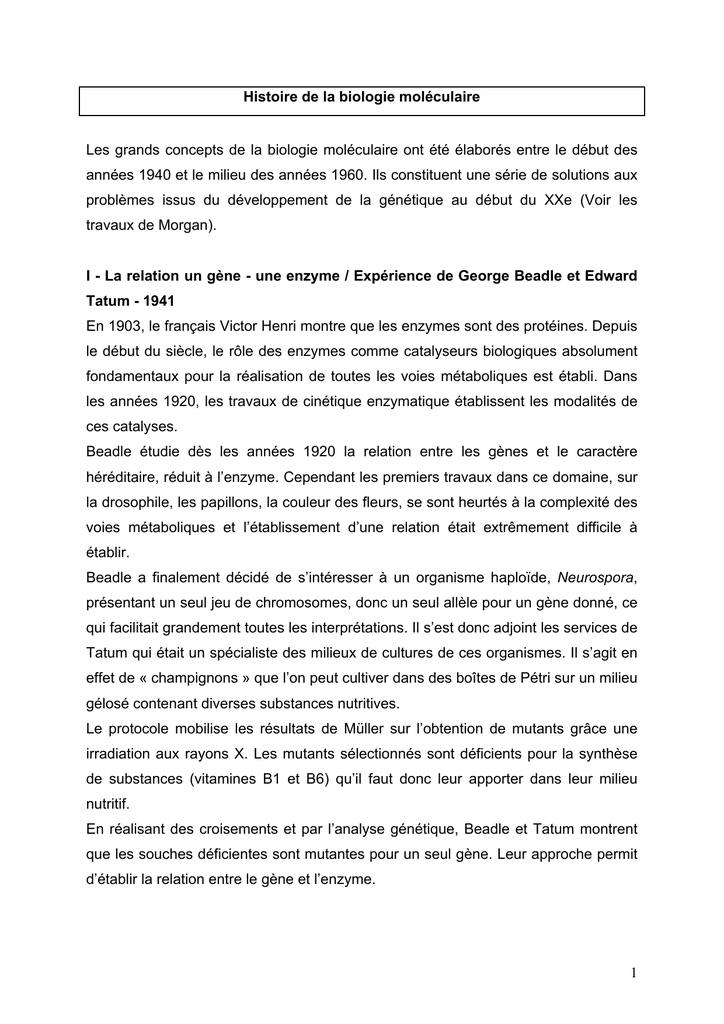 Histoire de la biologie moléculaire

Les grands concepts de la biologie moléculaire ont été élaborés entre le début des années 1940 et le milieu des années 1960. Ils constituent une série de solutions aux problèmes issus du développement de la génétique au début du XXe (Voir les travaux de Morgan).

I - La relation un gène - une enzyme / Expérience de George Beadle et Edward Tatum - 1941

En 1903, le français Victor Henri montre que les enzymes sont des protéines. Depuis le début du siècle, le rôle des enzymes comme catalyseurs biologiques absolument fondamentaux pour la réalisation de toutes les voies métaboliques est établi. Dans les années 1920, les travaux de cinétique enzymatique établissent les modalités de ces catalyses.

Beadle étudie dès les années 1920 la relation entre les gènes et le caractère héréditaire, réduit à l'enzyme. Cependant les premiers travaux dans ce domaine, sur la drosophile, les papillons, la couleur des fleurs, se sont heurtés à la complexité des voies métaboliques et l'établissement d'une relation était extrêmement difficile à établir.

Beadle a finalement décidé de s'intéresser à un organisme haploïde, Neurospora, présentant un seul jeu de chromosomes, donc un seul allèle pour un gène donné, ce qui facilitait grandement toutes les interprétations. Il s'est donc adjoint les services de Tatum qui était un spécialiste des milieux de cultures de ces organismes. Il s'agit en effet de « champignons » que l'on peut cultiver dans des boîtes de Pétri sur un milieu gélosé contenant diverses substances nutritives.

Le protocole mobilise les résultats de Müller sur l'obtention de mutants grâce une irradiation aux rayons X. Les mutants sélectionnés sont déficients pour la synthèse de substances (vitamines B1 et B6) qu'il faut donc leur apporter dans leur milieu nutritif.

En réalisant des croisements et par l'analyse génétique, Beadle et Tatum montrent que les souches déficientes sont mutantes pour un seul gène. Leur approche permit d'établir la relation entre le gène et l'enzyme.

1